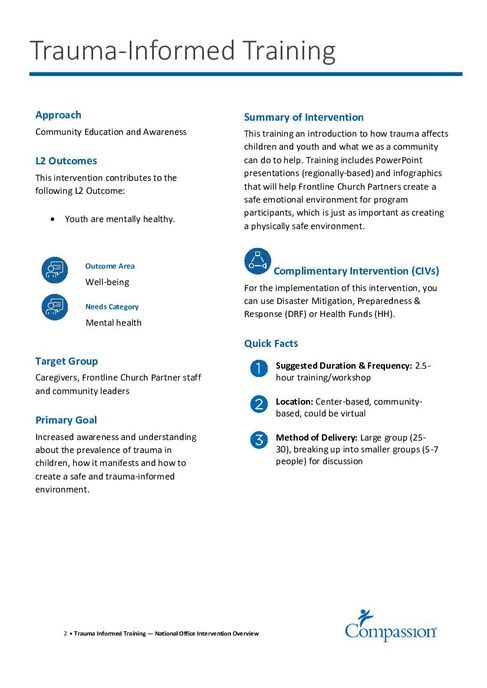 Trauma-Informed Training

Approach
Community Education and Awareness

L2 Outcomes
This intervention contributes to the following L2 Outcome:

• Youth are mentally healthy.

Outcome Area
Well-being

Needs Category
Mental health

Target Group
Caregivers, Frontline Church Partner staff and community leaders

Primary Goal
Increased awareness and understanding about the prevalence of trauma in children, how it manifests and how to create a safe and trauma-informed environment.

Summary of Intervention
This training an introduction to how trauma affects children and youth and what we as a community can do to help. Training includes PowerPoint presentations (regionally-based) and infographics that will help Frontline Church Partners create a safe emotional environment for program participants, which is just as important as creating a physically safe environment.

Complimentary Intervention (CIVs)
For the implementation of this intervention, you can use Disaster Mitigation, Preparedness & Response (DRF) or Health Funds (HH).

Quick Facts
1 Suggested Duration & Frequency: 2.5-hour training/workshop
2 Location: Center-based, community-based, could be virtual
3 Method of Delivery: Large group (25-30), breaking up into smaller groups (5-7 people) for discussion

2 • Trauma Informed Training — National Office Intervention Overview

Compassion